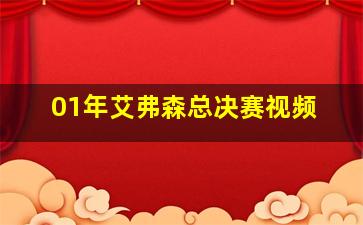 01年艾弗森总决赛视频